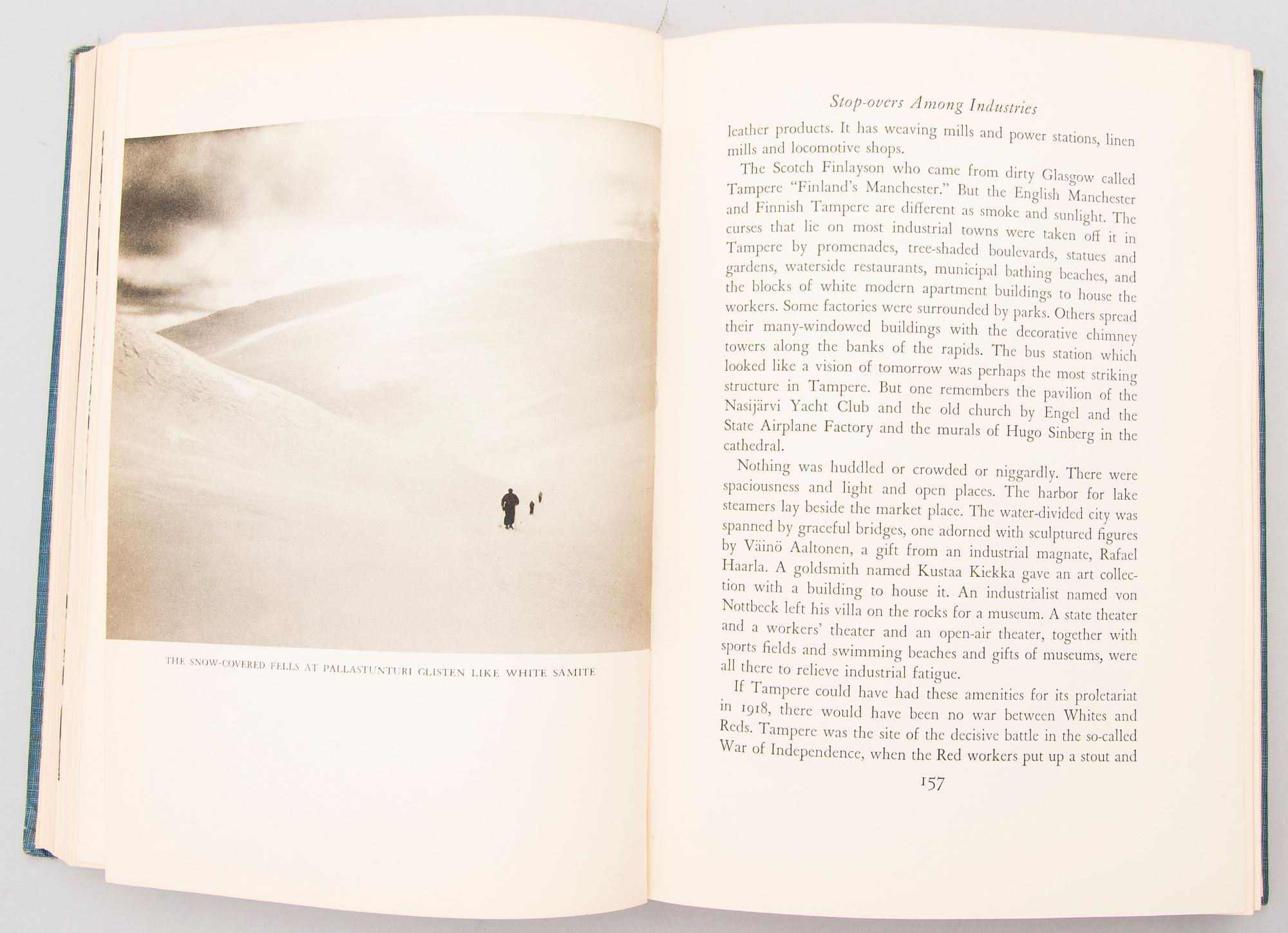 THE SNOW-COVERED FELLS AT PALLASTUNTURI GLISTEN LIKE WHITE SAMITE

Stop-overs Among Industries

leather products. It has weaving mills and power stations, linen mills and locomotive shops.

The Scotch Finlayson who came from dirty Glasgow called Tampere "Finland's Manchester." But the English Manchester and Finnish Tampere are different as smoke and sunlight. The curses that lie on most industrial towns were taken off it in Tampere by promenades, tree-shaded boulevards, statues and gardens, waterside restaurants, municipal bathing beaches, and the blocks of white modern apartment buildings to house the workers. Some factories were surrounded by parks. Others spread their many-windowed buildings with the decorative chimney towers along the banks of the rapids. The bus station which looked like a vision of tomorrow was perhaps the most striking structure in Tampere. But one remembers the pavilion of the Nasijärvi Yacht Club and the old church by Engel and the State Airplane Factory and the murals of Hugo Sinberg in the cathedral.

Nothing was huddled or crowded or niggardly. There were spaciousness and light and open places. The harbor for lake steamers lay beside the market place. The water-divided city was spanned by graceful bridges, one adorned with sculptured figures by Väinö Aaltonen, a gift from an industrial magnate, Rafael Haarla. A goldsmith named Kustaa Kiekka gave an art collection with a building to house it. An industrialist named von Nottbeck left his villa on the rocks for a museum. A state theater and a workers' theater and an open-air theater, together with sports fields and swimming beaches and gifts of museums, were all there to relieve industrial fatigue.

If Tampere could have had these amenities for its proletariat in 1918, there would have been no war between Whites and Reds. Tampere was the site of the decisive battle in the so-called War of Independence, when the Red workers put up a stout and

157